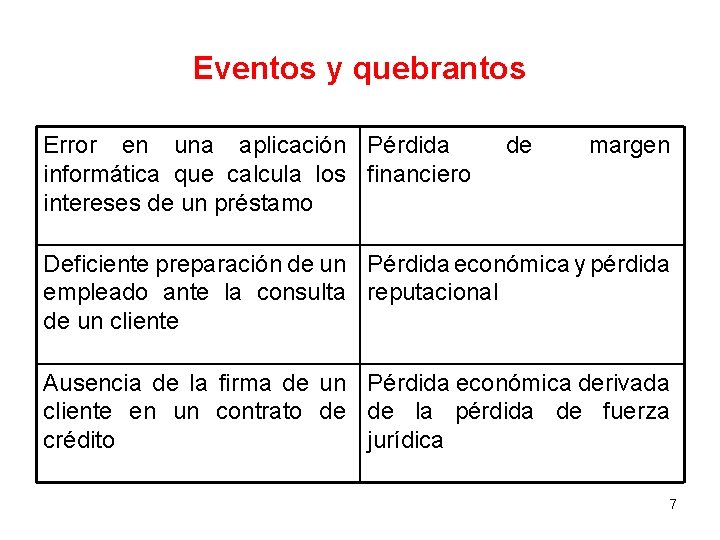 Eventos y quebrantos

| | |
|---|---|
| Error en una aplicación informática que calcula los intereses de un préstamo | Pérdida de margen financiero |
| Deficiente preparación de un empleado ante la consulta de un cliente | Pérdida económica y pérdida reputacional |
| Ausencia de la firma de un cliente en un contrato de crédito | Pérdida económica derivada de la pérdida de fuerza jurídica |

7